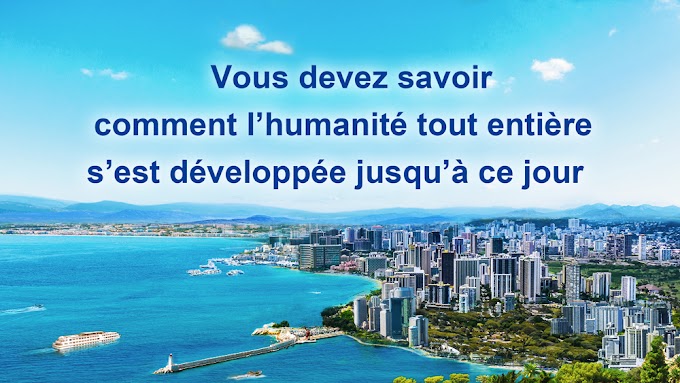 Vous devez savoir comment l’humanité tout entière s’est développée jusqu’à ce jour